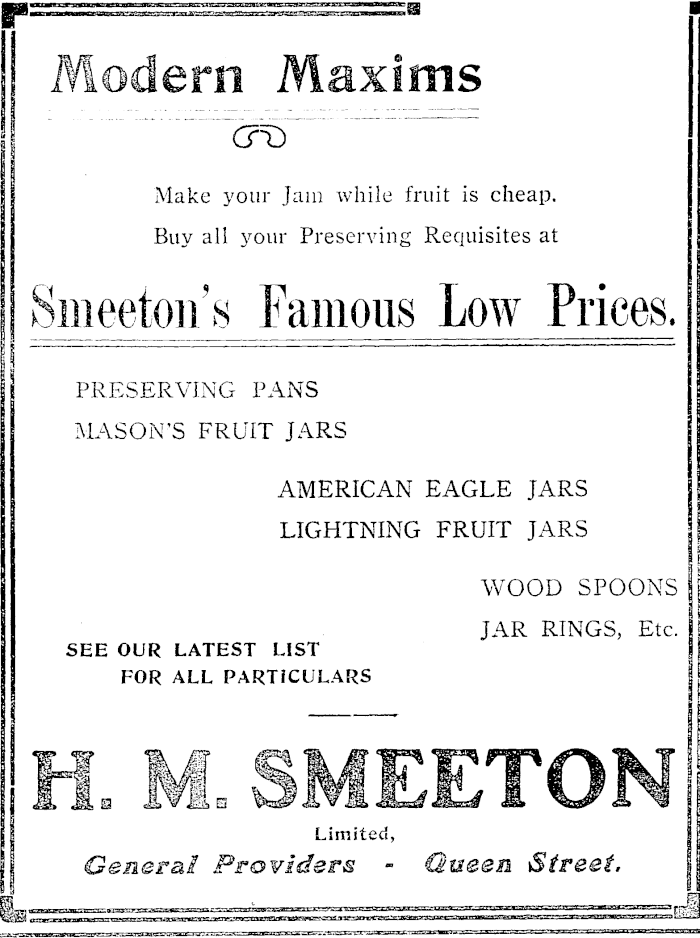 Modern Maxims

Make your Jam while fruit is cheap.
Buy all your Preserving Requisites at

Smeeton's Famous Low Prices.

PRESERVING PANS
MASON'S FRUIT JARS

AMERICAN EAGLE JARS
LIGHTNING FRUIT JARS

WOOD SPOONS
JAR RINGS, Etc.

SEE OUR LATEST LIST
FOR ALL PARTICULARS

H. M. SMEETON

Limited,

General Providers - Queen Street.